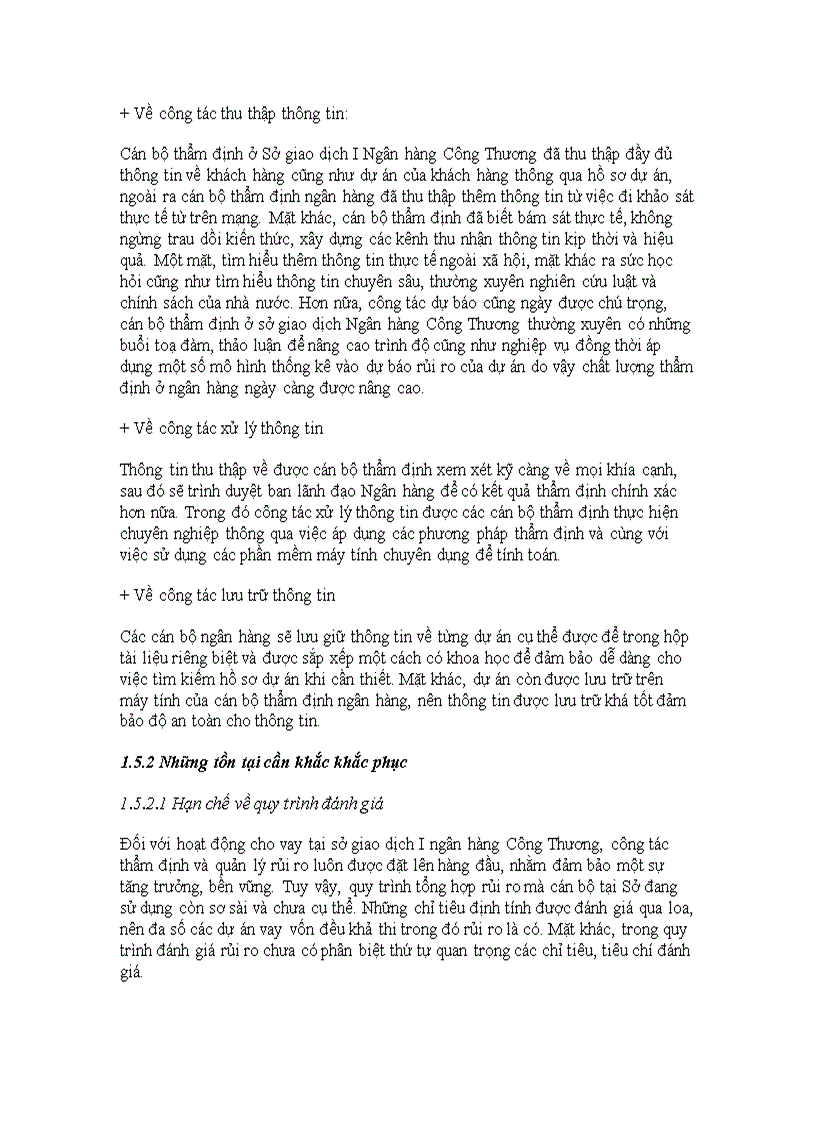 + Về công tác thu thập thông tin:

Cán bộ thẩm định ở Sở giao dịch I Ngân hàng Công Thương đã thu thập đầy đủ thông tin về khách hàng cũng như dự án của khách hàng thông qua hồ sơ dự án, ngoài ra cán bộ thẩm định ngân hàng đã thu thập thêm thông tin từ việc đi khảo sát thực tế từ trên mạng. Mặt khác, cán bộ thẩm định đã biết bám sát thực tế, không ngừng trau dồi kiến thức, xây dựng các kênh thu nhận thông tin kịp thời và hiệu quả. Một mặt, tìm hiểu thêm thông tin thực tế ngoài xã hội, mặt khác ra sức học hỏi cũng như tìm hiểu thông tin chuyên sâu, thường xuyên nghiên cứu luật và chính sách của nhà nước. Hơn nữa, công tác dự báo cũng ngày được chú trọng, cán bộ thẩm định ở sở giao dịch Ngân hàng Công Thương thường xuyên có những buổi toạ đàm, thảo luận để nâng cao trình độ cũng như nghiệp vụ đồng thời áp dụng một số mô hình thống kê vào dự báo rủi ro của dự án do vậy chất lượng thẩm định ở ngân hàng ngày càng được nâng cao.

+ Về công tác xử lý thông tin

Thông tin thu thập về được cán bộ thẩm định xem xét kỹ càng về mọi khía cạnh, sau đó sẽ trình duyệt ban lãnh đạo Ngân hàng để có kết quả thẩm định chính xác hơn nữa. Trong đó công tác xử lý thông tin được các cán bộ thẩm định thực hiện chuyên nghiệp thông qua việc áp dụng các phương pháp thẩm định và cùng với việc sử dụng các phần mềm máy tính chuyên dụng để tính toán.

+ Về công tác lưu trữ thông tin

Các cán bộ ngân hàng sẽ lưu giữ thông tin về từng dự án cụ thể được để trong hộp tài liệu riêng biệt và được sắp xếp một cách có khoa học để đảm bảo dễ dàng cho việc tìm kiếm hồ sơ dự án khi cần thiết. Mặt khác, dự án còn được lưu trữ trên máy tính của cán bộ thẩm định ngân hàng, nên thông tin được lưu trữ khá tốt đảm bảo độ an toàn cho thông tin.

1.5.2 Những tồn tại cần khắc khắc phục

1.5.2.1 Hạn chế về quy trình đánh giá

Đối với hoạt động cho vay tại sở giao dịch I ngân hàng Công Thương, công tác thẩm định và quản lý rủi ro luôn được đặt lên hàng đầu, nhằm đảm bảo một sự tăng trưởng, bền vững. Tuy vậy, quy trình tổng hợp rủi ro mà cán bộ tại Sở đang sử dụng còn sơ sài và chưa cụ thể. Những chỉ tiêu định tính được đánh giá qua loa, nên đa số các dự án vay vốn đều khả thi trong đó rủi ro là có. Mặt khác, trong quy trình đánh giá rủi ro chưa có phân biệt thứ tự quan trọng các chỉ tiêu, tiêu chí đánh giá.